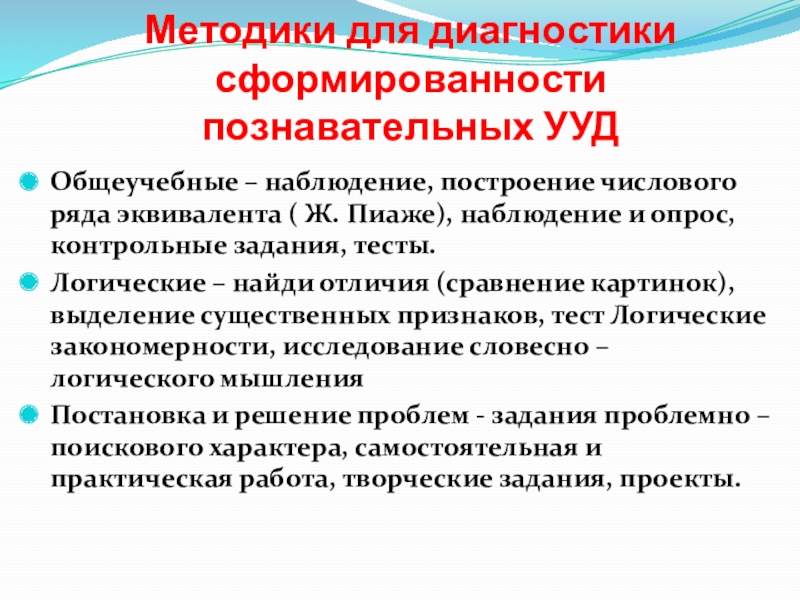 Методики для диагностики сформированности познавательных УУД

• Общеучебные – наблюдение, построение числового ряда эквивалента ( Ж. Пиаже), наблюдение и опрос, контрольные задания, тесты.

• Логические – найди отличия (сравнение картинок), выделение существенных признаков, тест Логические закономерности, исследование словесно – логического мышления

• Постановка и решение проблем - задания проблемно – поискового характера, самостоятельная и практическая работа, творческие задания, проекты.